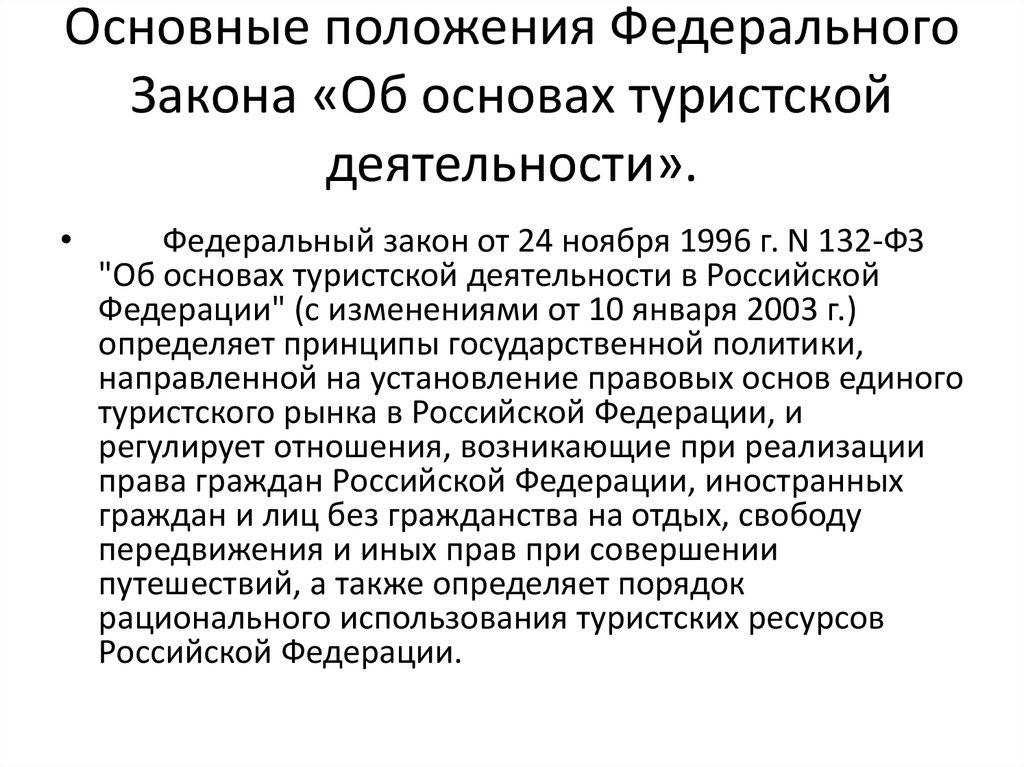 Основные положения Федерального Закона «Об основах туристской деятельности».

• Федеральный закон от 24 ноября 1996 г. N 132-ФЗ "Об основах туристской деятельности в Российской Федерации" (с изменениями от 10 января 2003 г.) определяет принципы государственной политики, направленной на установление правовых основ единого туристского рынка в Российской Федерации, и регулирует отношения, возникающие при реализации права граждан Российской Федерации, иностранных граждан и лиц без гражданства на отдых, свободу передвижения и иных прав при совершении путешествий, а также определяет порядок рационального использования туристских ресурсов Российской Федерации.